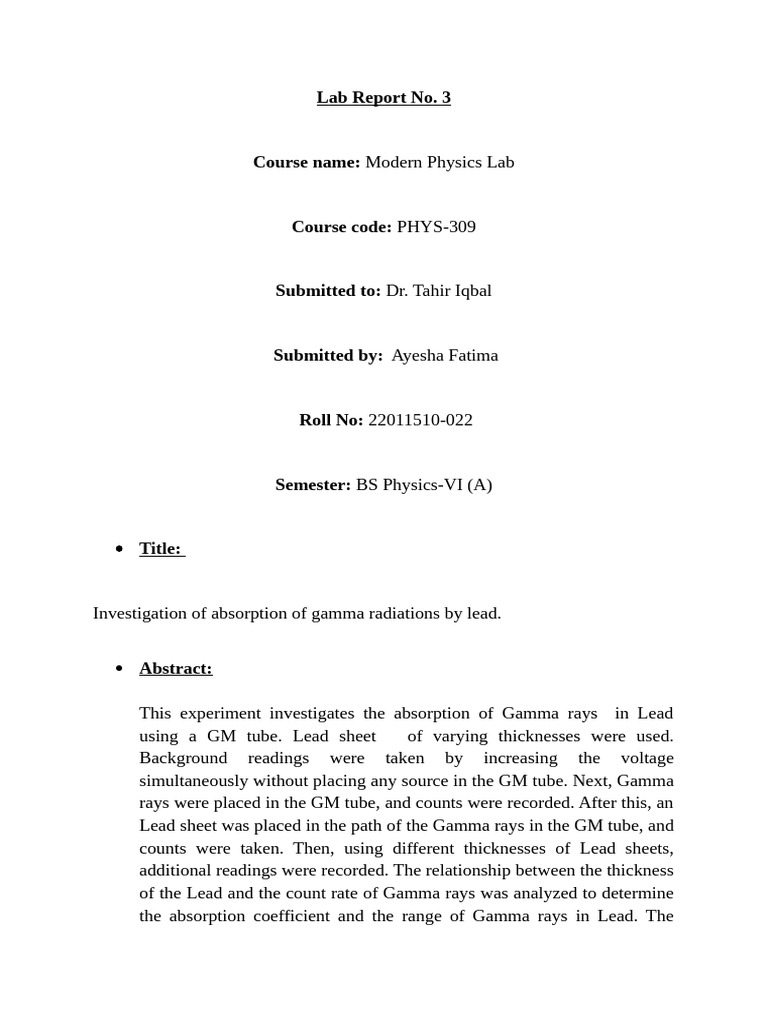 Lab Report No. 3

Course name: Modern Physics Lab

Course code: PHYS-309

Submitted to: Dr. Tahir Iqbal

Submitted by: Ayesha Fatima

Roll No: 22011510-022

Semester: BS Physics-VI (A)

• Title:

Investigation of absorption of gamma radiations by lead.

• Abstract:

This experiment investigates the absorption of Gamma rays in Lead using a GM tube. Lead sheet of varying thicknesses were used. Background readings were taken by increasing the voltage simultaneously without placing any source in the GM tube. Next, Gamma rays were placed in the GM tube, and counts were recorded. After this, an Lead sheet was placed in the path of the Gamma rays in the GM tube, and counts were taken. Then, using different thicknesses of Lead sheets, additional readings were recorded. The relationship between the thickness of the Lead and the count rate of Gamma rays was analyzed to determine the absorption coefficient and the range of Gamma rays in Lead. The